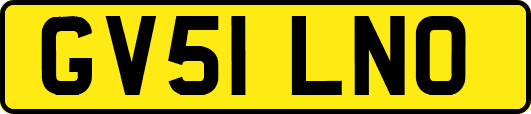 GV51 LNO